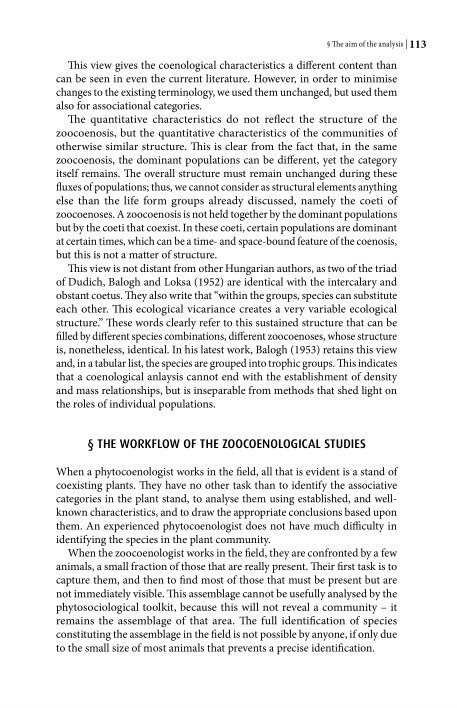 § The aim of the analysis | 113

This view gives the coenological characteristics a different content than can be seen in even the current literature. However, in order to minimise changes to the existing terminology, we used them unchanged, but used them also for associational categories.

The quantitative characteristics do not reflect the structure of the zoocoenosis, but the quantitative characteristics of the communities of otherwise similar structure. This is clear from the fact that, in the same zoocoenosis, the dominant populations can be different, yet the category itself remains. The overall structure must remain unchanged during these fluxes of populations; thus, we cannot consider as structural elements anything else than the life form groups already discussed, namely the coeti of zoocoenoses. A zoocoenosis is not held together by the dominant populations but by the coeti that coexist. In these coeti, certain populations are dominant at certain times, which can be a time- and space-bound feature of the coenosis, but this is not a matter of structure.

This view is not distant from other Hungarian authors, as two of the triad of Dudich, Balogh and Loksa (1952) are identical with the intercalary and obstant coetus. They also write that "within the groups, species can substitute each other. This ecological vicariance creates a very variable ecological structure." These words clearly refer to this sustained structure that can be filled by different species combinations, different zoocoenoses, whose structure is, nonetheless, identical. In his latest work, Balogh (1953) retains this view and, in a tabular list, the species are grouped into trophic groups. This indicates that a coenological anlaysis cannot end with the establishment of density and mass relationships, but is inseparable from methods that shed light on the roles of individual populations.

§ THE WORKFLOW OF THE ZOOCOENOLOGICAL STUDIES

When a phytocoenologist works in the field, all that is evident is a stand of coexisting plants. They have no other task than to identify the associative categories in the plant stand, to analyse them using established, and well-known characteristics, and to draw the appropriate conclusions based upon them. An experienced phytocoenologist does not have much difficulty in identifying the species in the plant community.

When the zoocoenologist works in the field, they are confronted by a few animals, a small fraction of those that are really present. Their first task is to capture them, and then to find most of those that must be present but are not immediately visible. This assemblage cannot be usefully analysed by the phytosociological toolkit, because this will not reveal a community – it remains the assemblage of that area. The full identification of species constituting the assemblage in the field is not possible by anyone, if only due to the small size of most animals that prevents a precise identification.